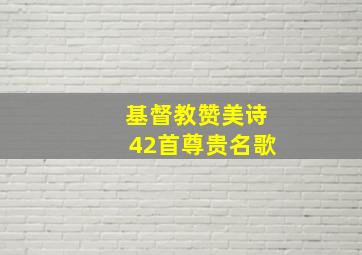 基督教赞美诗
42首尊贵名歌